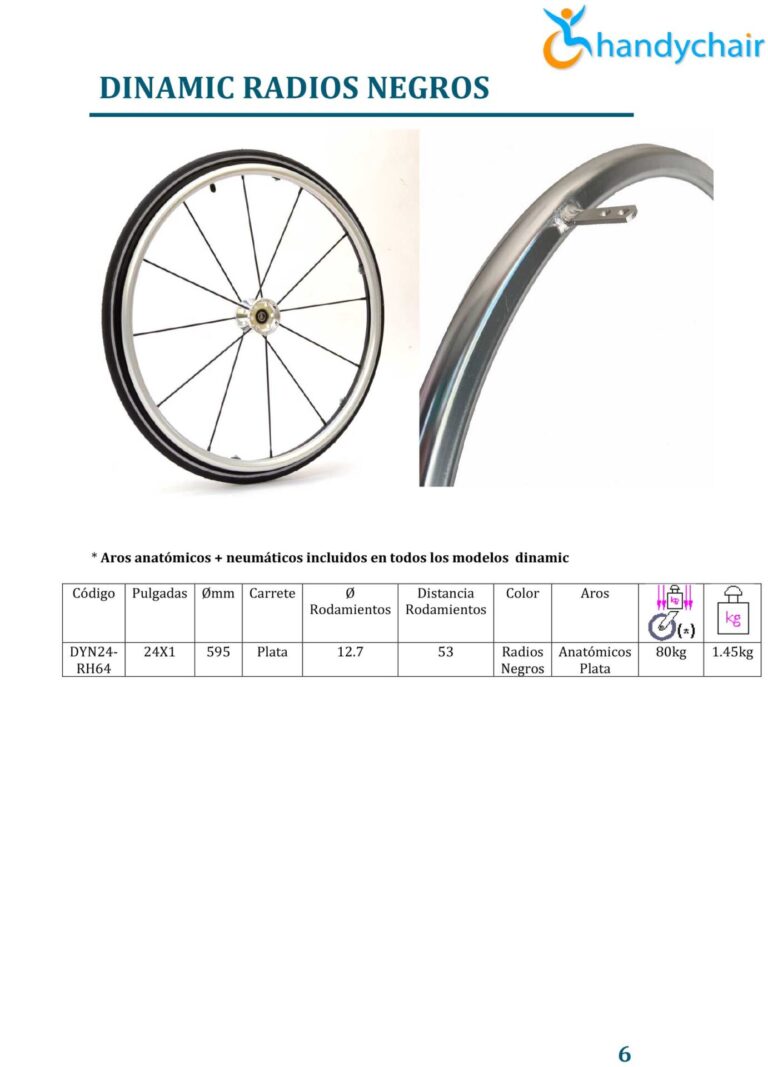 handychair

DINAMIC RADIOS NEGROS

* Aros anatómicos + neumáticos incluidos en todos los modelos dinamic

| Código | Pulgadas | Ømm | Carrete | Ø Rodamientos | Distancia Rodamientos | Color | Aros | kg (*) | kg |
|---|---|---|---|---|---|---|---|---|---|
| DYN24-RH64 | 24X1 | 595 | Plata | 12.7 | 53 | Radios Negros | Anatómicos Plata | 80kg | 1.45kg |

6